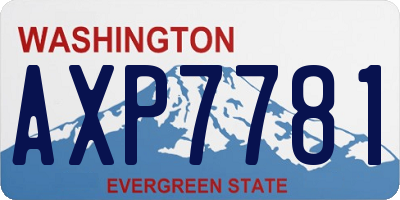 WASHINGTON

AXP7781

EVERGREEN STATE